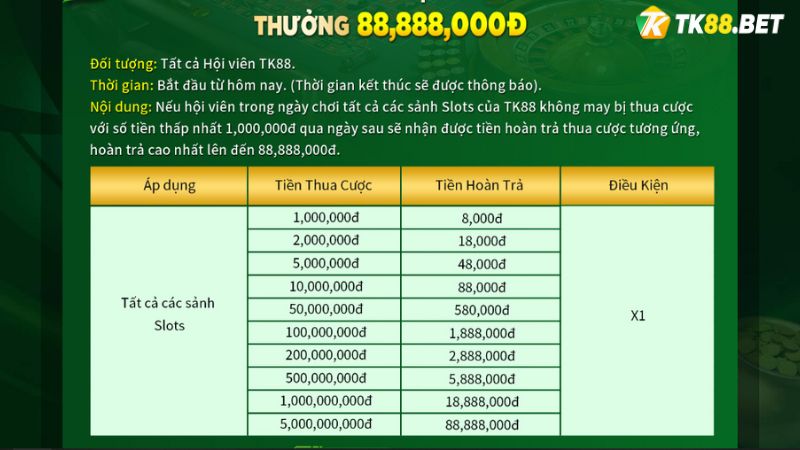 THƯỞNG 88,888,000Đ

TK88.BET

Đối tượng: Tất cả Hội viên TK88.
Thời gian: Bắt đầu từ hôm nay. (Thời gian kết thúc sẽ được thông báo).
Nội dung: Nếu hội viên trong ngày chơi tất cả các sảnh Slots của TK88 không may bị thua cược với số tiền thấp nhất 1,000,000đ qua ngày sau sẽ nhận được tiền hoàn trả thua cược tương ứng, hoàn trả cao nhất lên đến 88,888,000đ.

| Áp dụng | Tiền Thua Cược | Tiền Hoàn Trả | Điều Kiện |
|---|---|---|---|
| Tất cả các sảnh Slots | 1,000,000đ | 8,000đ | X1 |
| | 2,000,000đ | 18,000đ | |
| | 5,000,000đ | 48,000đ | |
| | 10,000,000đ | 88,000đ | |
| | 50,000,000đ | 580,000đ | |
| | 100,000,000đ | 1,888,000đ | |
| | 200,000,000đ | 2,888,000đ | |
| | 500,000,000đ | 5,888,000đ | |
| | 1,000,000,000đ | 18,888,000đ | |
| | 5,000,000,000đ | 88,888,000đ | |